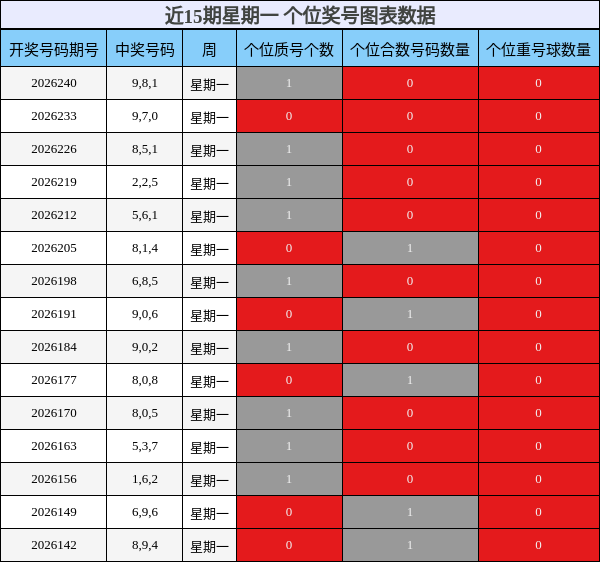 近15期星期一 个位奖号图表数据

| 开奖号码期号 | 中奖号码 | 周 | 个位质号个数 | 个位合数号码数量 | 个位重号球数量 |
|---|---|---|---|---|---|
| 2026240 | 9,8,1 | 星期一 | 1 | 0 | 0 |
| 2026233 | 9,7,0 | 星期一 | 0 | 0 | 0 |
| 2026226 | 8,5,1 | 星期一 | 1 | 0 | 0 |
| 2026219 | 2,2,5 | 星期一 | 1 | 0 | 0 |
| 2026212 | 5,6,1 | 星期一 | 1 | 0 | 0 |
| 2026205 | 8,1,4 | 星期一 | 0 | 1 | 0 |
| 2026198 | 6,8,5 | 星期一 | 1 | 0 | 0 |
| 2026191 | 9,0,6 | 星期一 | 0 | 1 | 0 |
| 2026184 | 9,0,2 | 星期一 | 1 | 0 | 0 |
| 2026177 | 8,0,8 | 星期一 | 0 | 1 | 0 |
| 2026170 | 8,0,5 | 星期一 | 1 | 0 | 0 |
| 2026163 | 5,3,7 | 星期一 | 1 | 0 | 0 |
| 2026156 | 1,6,2 | 星期一 | 1 | 0 | 0 |
| 2026149 | 6,9,6 | 星期一 | 0 | 1 | 0 |
| 2026142 | 8,9,4 | 星期一 | 0 | 1 | 0 |